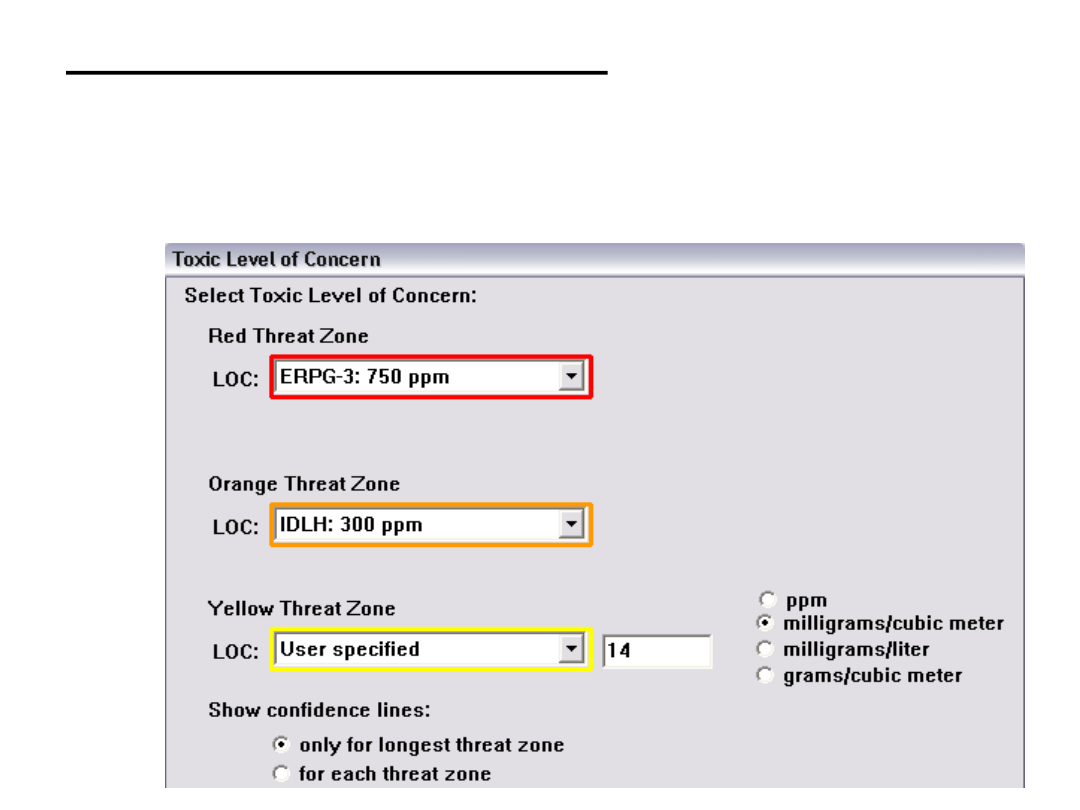 Toxic Level of Concern

Select Toxic Level of Concern:

Red Threat Zone

LOC: ERPG-3: 750 ppm

Orange Threat Zone

LOC: IDLH: 300 ppm

Yellow Threat Zone

LOC: User specified 14

ppm
milligrams/cubic meter
milligrams/liter
grams/cubic meter

Show confidence lines:

only for longest threat zone
for each threat zone